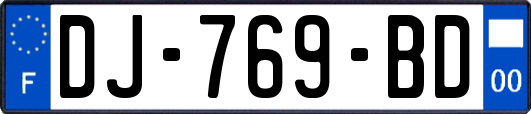 F
DJ-769-BD
00